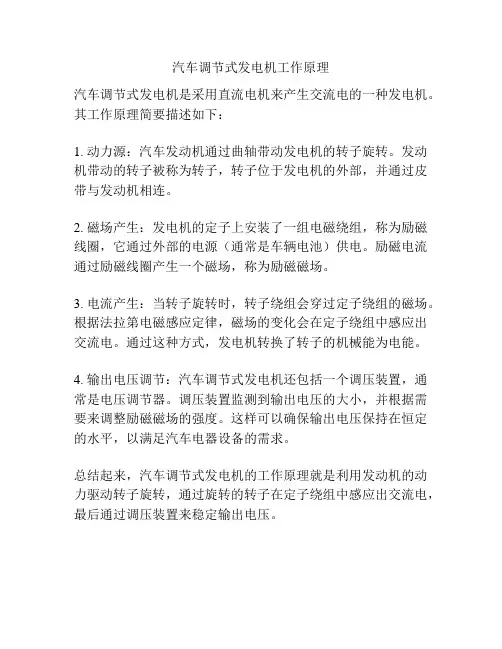 汽车调节式发电机工作原理

汽车调节式发电机是采用直流电机来产生交流电的一种发电机。其工作原理简要描述如下：

1. 动力源：汽车发动机通过曲轴带动发电机的转子旋转。发动机带动的转子被称为转子，转子位于发电机的外部，并通过皮带与发动机相连。

2. 磁场产生：发电机的定子上安装了一组电磁绕组，称为励磁线圈，它通过外部的电源（通常是车辆电池）供电。励磁电流通过励磁线圈产生一个磁场，称为励磁磁场。

3. 电流产生：当转子旋转时，转子绕组会穿过定子绕组的磁场。根据法拉第电磁感应定律，磁场的变化会在定子绕组中感应出交流电。通过这种方式，发电机转换了转子的机械能为电能。

4. 输出电压调节：汽车调节式发电机还包括一个调压装置，通常是电压调节器。调压装置监测到输出电压的大小，并根据需要来调整励磁磁场的强度。这样可以确保输出电压保持在恒定的水平，以满足汽车电器设备的需求。

总结起来，汽车调节式发电机的工作原理就是利用发动机的动力驱动转子旋转，通过旋转的转子在定子绕组中感应出交流电，最后通过调压装置来稳定输出电压。